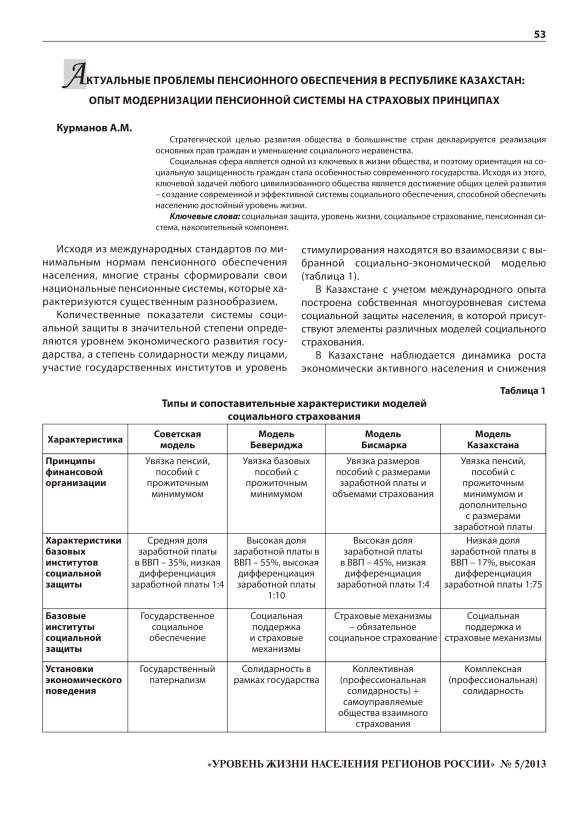 53

АКТУАЛЬНЫЕ ПРОБЛЕМЫ ПЕНСИОННОГО ОБЕСПЕЧЕНИЯ В РЕСПУБЛИКЕ КАЗАХСТАН: ОПЫТ МОДЕРНИЗАЦИИ ПЕНСИОННОЙ СИСТЕМЫ НА СТРАХОВЫХ ПРИНЦИПАХ

Курманов А.М.

Стратегической целью развития общества в большинстве стран декларируется реализация основных прав граждан и уменьшение социального неравенства.

Социальная сфера является одной из ключевых в жизни общества, и поэтому ориентация на социальную защищенность граждан стала особенностью современного государства. Исходя из этого, ключевой задачей любого цивилизованного общества является достижение общих целей развития – создание современной и эффективной системы социального обеспечения, способной обеспечить населению достойный уровень жизни.

Ключевые слова: социальная защита, уровень жизни, социальное страхование, пенсионная система, накопительный компонент.

Исходя из международных стандартов по минимальным нормам пенсионного обеспечения населения, многие страны сформировали свои национальные пенсионные системы, которые характеризуются существенным разнообразием.

Количественные показатели системы социальной защиты в значительной степени определяются уровнем экономического развития государства, а степень солидарности между лицами, участие государственных институтов и уровень стимулирования находятся во взаимосвязи с выбранной социально-экономической моделью (таблица 1).

В Казахстане с учетом международного опыта построена собственная многоуровневая система социальной защиты населения, в которой присутствуют элементы различных моделей социального страхования.

В Казахстане наблюдается динамика роста экономически активного населения и снижения

Таблица 1

Типы и сопоставительные характеристики моделей социального страхования

| Характеристика | Советская модель | Модель Бевериджа | Модель Бисмарка | Модель Казахстана |
|---|---|---|---|---|
| Принципы финансовой организации | Увязка пенсий, пособий с прожиточным минимумом | Увязка базовых пособий с прожиточным минимумом | Увязка размеров пособий с размерами заработной платы и объемами страхования | Увязка пенсий, пособий с прожиточным минимумом и дополнительно с размерами заработной платы |
| Характеристики базовых институтов социальной защиты | Средняя доля заработной платы в ВВП – 35%, низкая дифференциация заработной платы 1:4 | Высокая доля заработной платы в ВВП – 55%, высокая дифференциация заработной платы 1:10 | Высокая доля заработной платы в ВВП – 45%, низкая дифференциация заработной платы 1:4 | Низкая доля заработной платы в ВВП – 17%, высокая дифференциация заработной платы 1:75 |
| Базовые институты социальной защиты | Государственное социальное обеспечение | Социальная поддержка и страховые механизмы | Страховые механизмы – обязательное социальное страхование | Социальная поддержка и страховые механизмы |
| Установки экономического поведения | Государственный патернализм | Солидарность в рамках государства | Коллективная (профессиональная солидарность) + самоуправляемые общества взаимного страхования | Комплексная (профессиональная) солидарность |

«УРОВЕНЬ ЖИЗНИ НАСЕЛЕНИЯ РЕГИОНОВ РОССИИ» № 5/2013